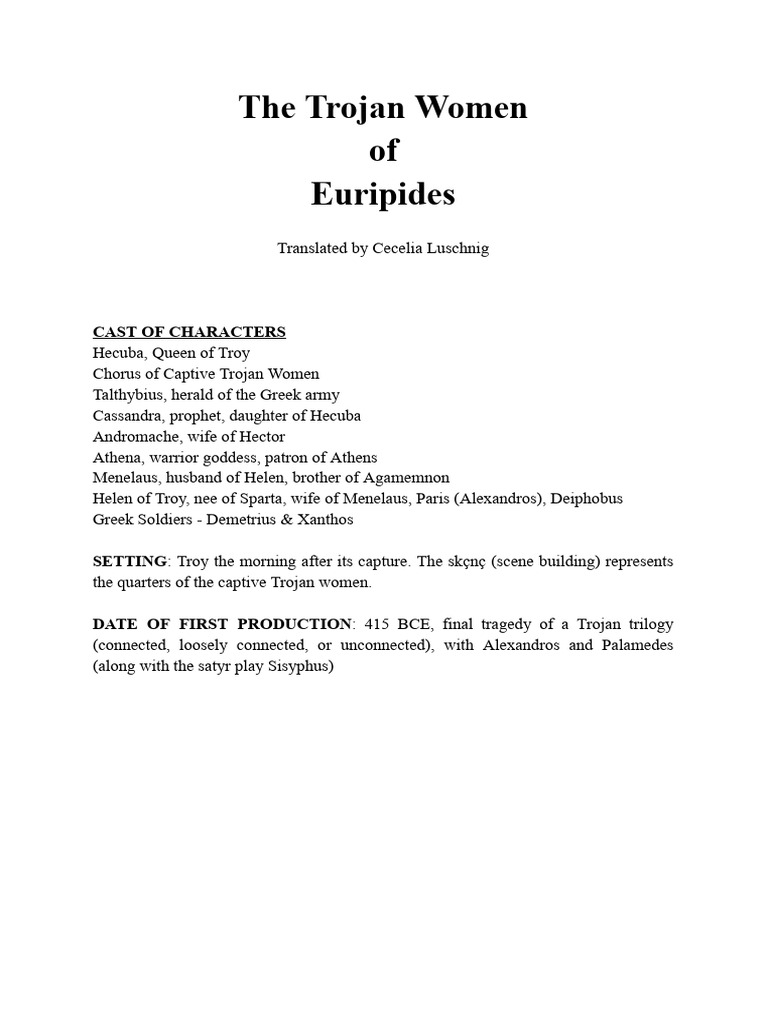 The Trojan Women
of
Euripides

Translated by Cecelia Luschnig

CAST OF CHARACTERS
Hecuba, Queen of Troy
Chorus of Captive Trojan Women
Talthybius, herald of the Greek army
Cassandra, prophet, daughter of Hecuba
Andromache, wife of Hector
Athena, warrior goddess, patron of Athens
Menelaus, husband of Helen, brother of Agamemnon
Helen of Troy, nee of Sparta, wife of Menelaus, Paris (Alexandros), Deiphobus
Greek Soldiers - Demetrius & Xanthos

SETTING: Troy the morning after its capture. The skçnç (scene building) represents the quarters of the captive Trojan women.

DATE OF FIRST PRODUCTION: 415 BCE, final tragedy of a Trojan trilogy (connected, loosely connected, or unconnected), with Alexandros and Palamedes (along with the satyr play Sisyphus)